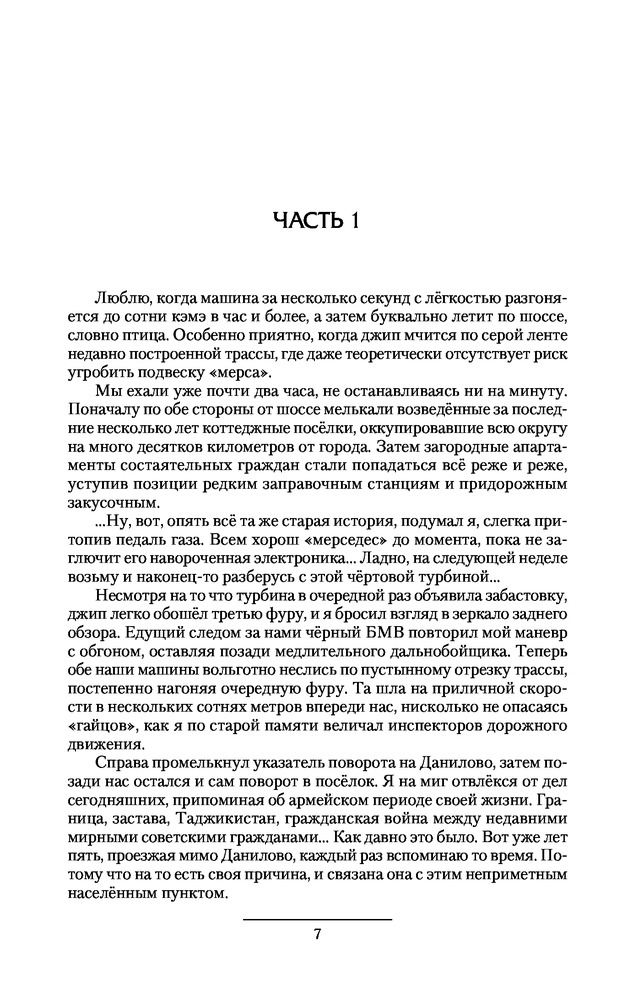 ЧАСТЬ 1

Люблю, когда машина за несколько секунд с лёгкостью разгоняется до сотни кэмэ в час и более, а затем буквально летит по шоссе, словно птица. Особенно приятно, когда джип мчится по серой ленте недавно построенной трассы, где даже теоретически отсутствует риск угробить подвеску «мерса».

Мы ехали уже почти два часа, не останавливаясь ни на минуту. Поначалу по обе стороны от шоссе мелькали возведённые за последние несколько лет коттеджные посёлки, оккупировавшие всю округу на много десятков километров от города. Затем загородные апартаменты состоятельных граждан стали попадаться всё реже и реже, уступив позиции редким заправочным станциям и придорожным закусочным.

...Ну, вот, опять всё та же старая история, подумал я, слегка притопив педаль газа. Всем хорош «мерседес» до момента, пока не заглючит его навороченная электроника... Ладно, на следующей неделе возьму и наконец-то разберусь с этой чёртовой турбиной...

Несмотря на то что турбина в очередной раз объявила забастовку, джип легко обошёл третью фуру, и я бросил взгляд в зеркало заднего обзора. Едущий следом за нами чёрный БМВ повторил мой маневр с обгоном, оставляя позади медлительного дальнобойщика. Теперь обе наши машины вольготно неслись по пустынному отрезку трассы, постепенно нагоняя очередную фуру. Та шла на приличной скорости в нескольких сотнях метров впереди нас, нисколько не опасаясь «гайцов», как я по старой памяти величал инспекторов дорожного движения.

Справа промелькнул указатель поворота на Данилово, затем позади нас остался и сам поворот в посёлок. Я на миг отвлёкся от дел сегодняшних, припоминая об армейском периоде своей жизни. Граница, застава, Таджикистан, гражданская война между недавними мирными советскими гражданами... Как давно это было. Вот уже лет пять, проезжая мимо Данилово, каждый раз вспоминаю то время. Потому что на то есть своя причина, и связана она с этим неприметным населённым пунктом.

7